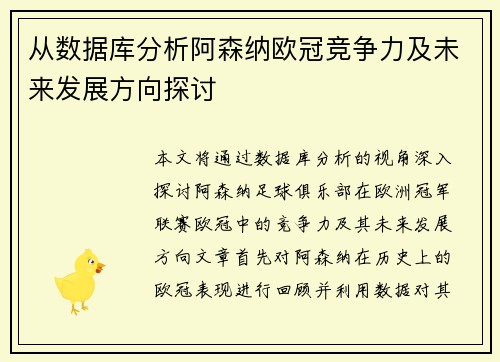 从数据库分析阿森纳欧冠竞争力及未来发展方向探讨

本文将通过数据库分析的视角深入探讨阿森纳足球俱乐部在欧洲冠军联赛欧冠中的竞争力及其未来发展方向文章首先对阿森纳在历史上的欧冠表现进行回顾并利用数据对其